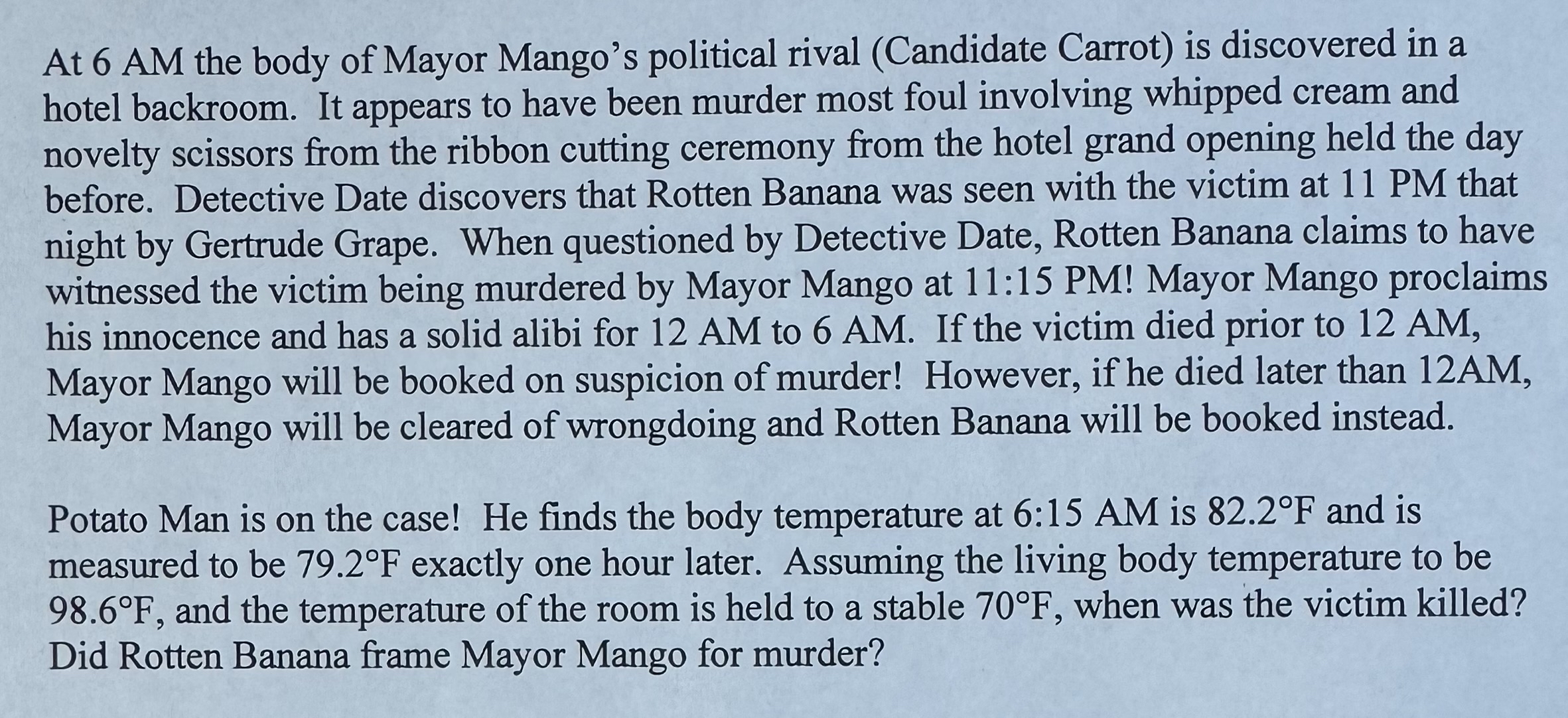 At 6 AM the body of Mayor Mango's political rival (Candidate Carrot) is discovered in a hotel backroom. It appears to have been murder most foul involving whipped cream and novelty scissors from the ribbon cutting ceremony from the hotel grand opening held the day before. Detective Date discovers that Rotten Banana was seen with the victim at 11 PM that night by Gertrude Grape. When questioned by Detective Date, Rotten Banana claims to have witnessed the victim being murdered by Mayor Mango at 11:15 PM! Mayor Mango proclaims his innocence and has a solid alibi for 12 AM to 6 AM. If the victim died prior to 12 AM, Mayor Mango will be booked on suspicion of murder! However, if he died later than 12AM, Mayor Mango will be cleared of wrongdoing and Rotten Banana will be booked instead.

Potato Man is on the case! He finds the body temperature at 6:15 AM is 82.2°F and is measured to be 79.2°F exactly one hour later. Assuming the living body temperature to be 98.6°F, and the temperature of the room is held to a stable 70°F, when was the victim killed? Did Rotten Banana frame Mayor Mango for murder?